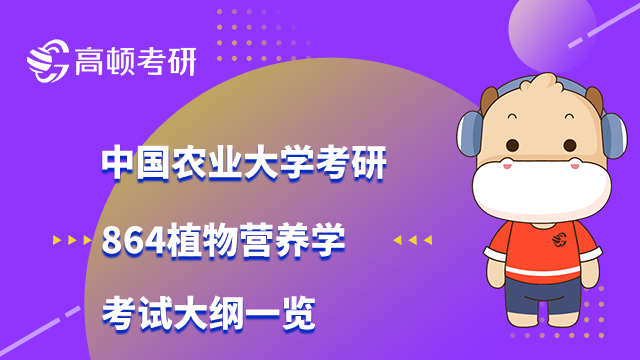 高顿考研

中国农业大学考研

864植物营养学

考试大纲一览